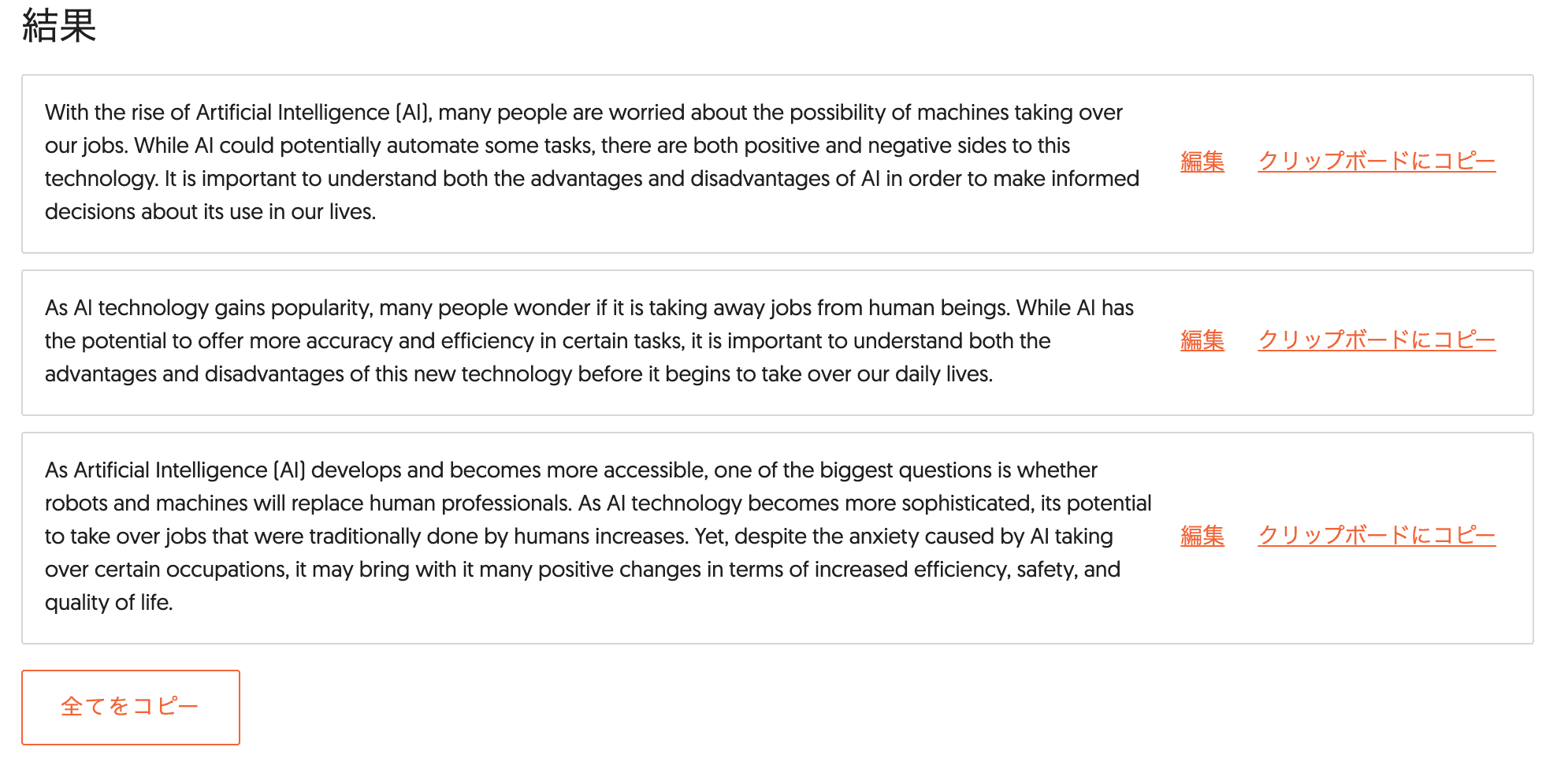 結果

With the rise of Artificial Intelligence (AI), many people are worried about the possibility of machines taking over our jobs. While AI could potentially automate some tasks, there are both positive and negative sides to this technology. It is important to understand both the advantages and disadvantages of AI in order to make informed decisions about its use in our lives.

編集 クリップボードにコピー

As AI technology gains popularity, many people wonder if it is taking away jobs from human beings. While AI has the potential to offer more accuracy and efficiency in certain tasks, it is important to understand both the advantages and disadvantages of this new technology before it begins to take over our daily lives.

編集 クリップボードにコピー

As Artificial Intelligence (AI) develops and becomes more accessible, one of the biggest questions is whether robots and machines will replace human professionals. As AI technology becomes more sophisticated, its potential to take over jobs that were traditionally done by humans increases. Yet, despite the anxiety caused by AI taking over certain occupations, it may bring with it many positive changes in terms of increased efficiency, safety, and quality of life.

編集 クリップボードにコピー

全てをコピー